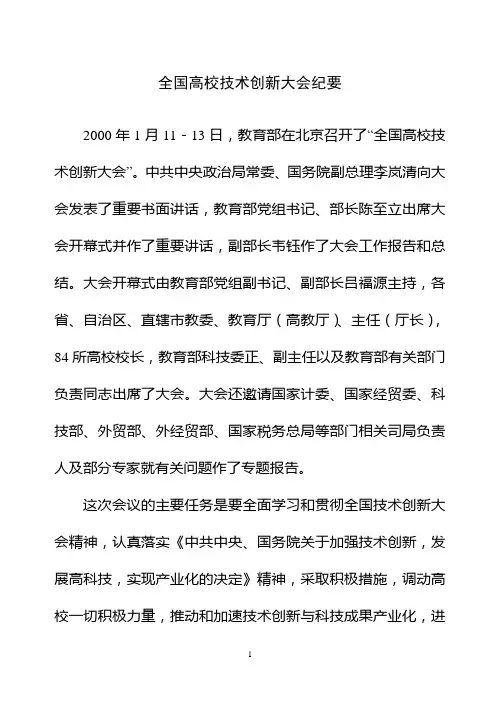 全国高校技术创新大会纪要

2000 年 1 月 11－13 日，教育部在北京召开了“全国高校技术创新大会”。中共中央政治局常委、国务院副总理李岚清向大会发表了重要书面讲话，教育部党组书记、部长陈至立出席大会开幕式并作了重要讲话，副部长韦钰作了大会工作报告和总结。大会开幕式由教育部党组副书记、副部长吕福源主持，各省、自治区、直辖市教委、教育厅（高教厅）、主任（厅长），84 所高校校长，教育部科技委正、副主任以及教育部有关部门负责同志出席了大会。大会还邀请国家计委、国家经贸委、科技部、外贸部、外经贸部、国家税务总局等部门相关司局负责人及部分专家就有关问题作了专题报告。

这次会议的主要任务是要全面学习和贯彻全国技术创新大会精神，认真落实《中共中央、国务院关于加强技术创新，发展高科技，实现产业化的决定》精神，采取积极措施，调动高校一切积极力量，推动和加速技术创新与科技成果产业化，进

1